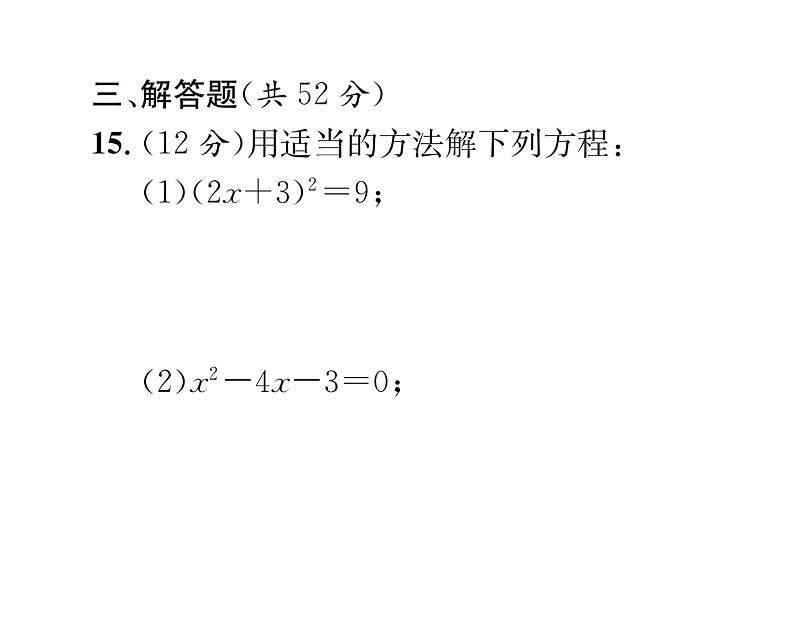 三、解答题(共 52 分)

15. (12 分)用适当的方法解下列方程:

(1)$(2x+3)^2=9$;

(2)$x^2-4x-3=0$;